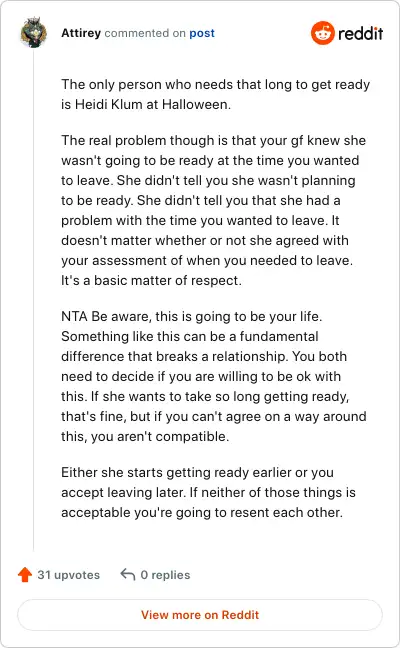 Attirey commented on post

reddit

The only person who needs that long to get ready is Heidi Klum at Halloween.

The real problem though is that your gf knew she wasn't going to be ready at the time you wanted to leave. She didn't tell you she wasn't planning to be ready. She didn't tell you that she had a problem with the time you wanted to leave. It doesn't matter whether or not she agreed with your assessment of when you needed to leave. It's a basic matter of respect.

NTA Be aware, this is going to be your life. Something like this can be a fundamental difference that breaks a relationship. You both need to decide if you are willing to be ok with this. If she wants to take so long getting ready, that's fine, but if you can't agree on a way around this, you aren't compatible.

Either she starts getting ready earlier or you accept leaving later. If neither of those things is acceptable you're going to resent each other.

31 upvotes

0 replies

View more on Reddit